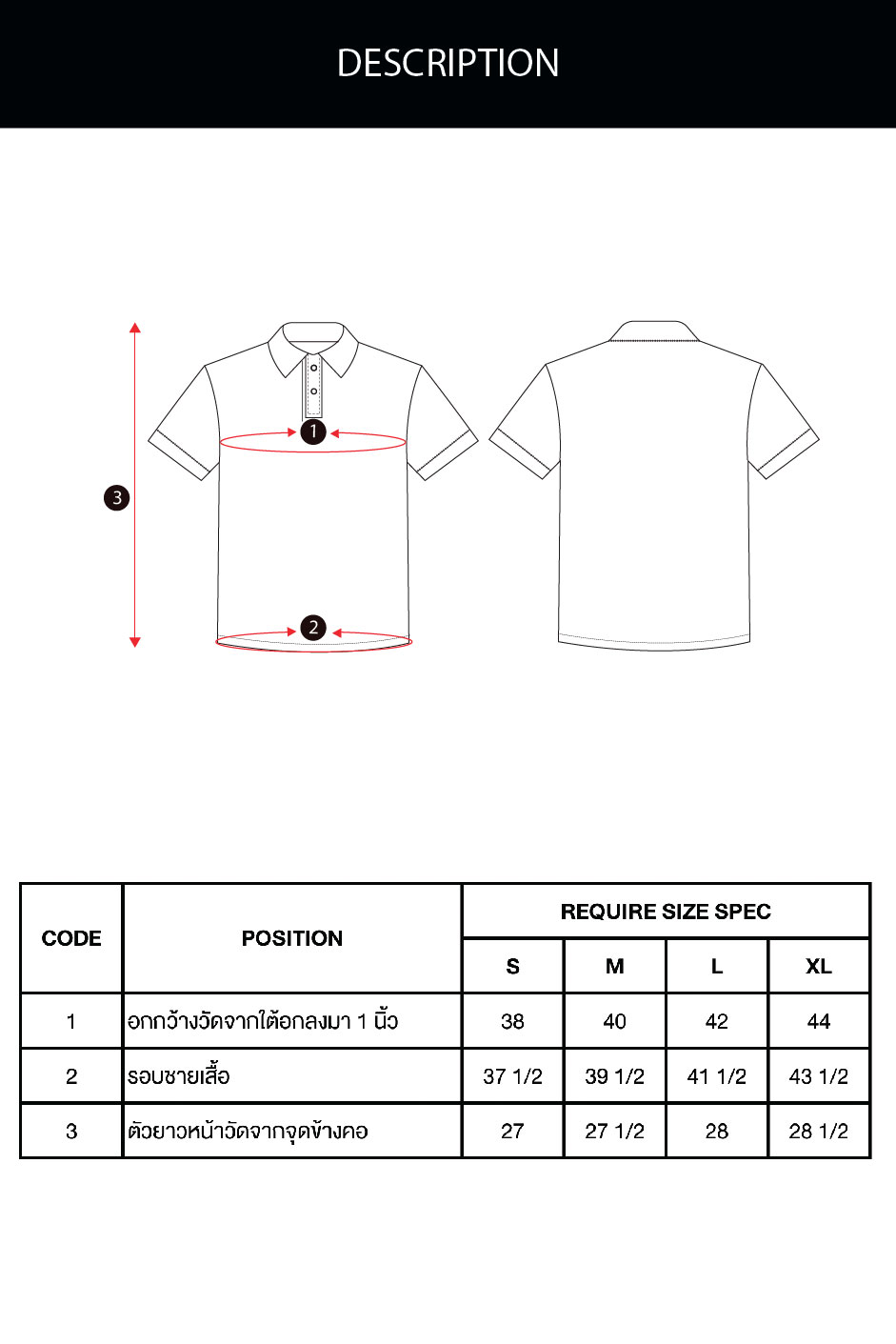 DESCRIPTION

3

1

2

| CODE | POSITION | REQUIRE SIZE SPEC | | | |
|---|---|---|---|---|---|
| | | S | M | L | XL |
| 1 | อกกว้างวัดจากใต้อกลงมา 1 นิ้ว | 38 | 40 | 42 | 44 |
| 2 | รอบชายเสื้อ | 37 1/2 | 39 1/2 | 41 1/2 | 43 1/2 |
| 3 | ตัวยาวหน้าวัดจากจุดข้างคอ | 27 | 27 1/2 | 28 | 28 1/2 |